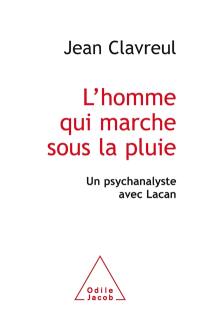 Jean Clavreul

L'homme qui marche sous la pluie

Un psychanalyste avec Lacan

Odile Jacob